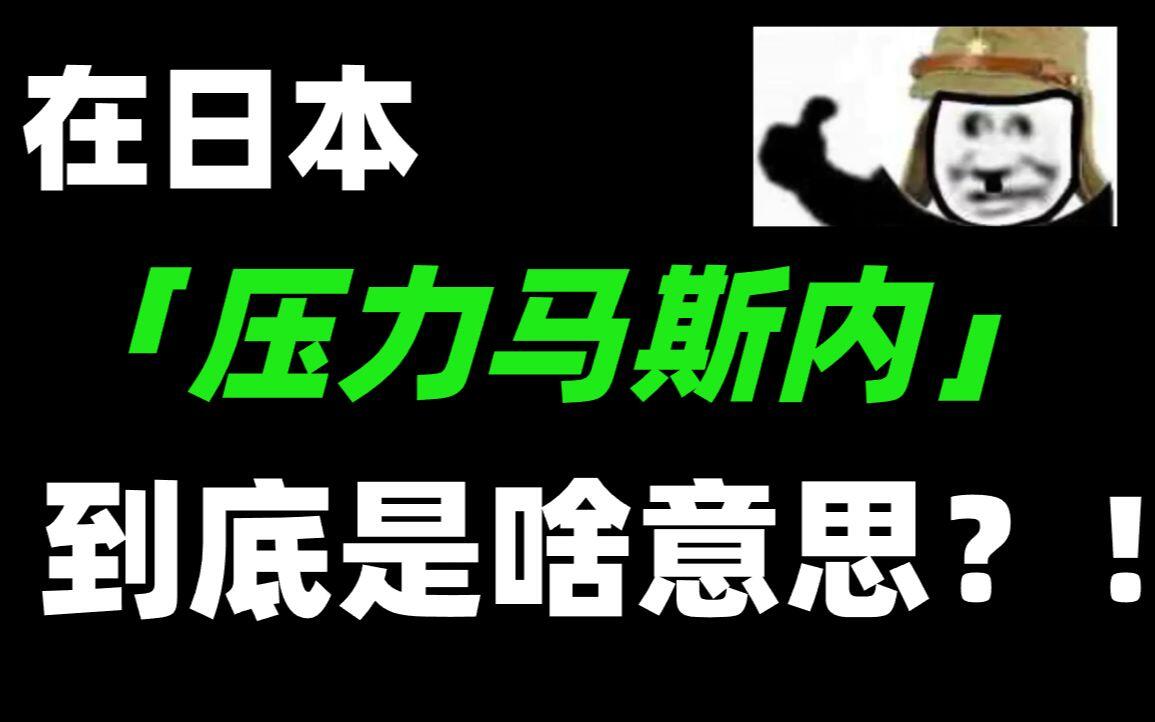 在日本

「压力马斯内」

到底是啥意思？！